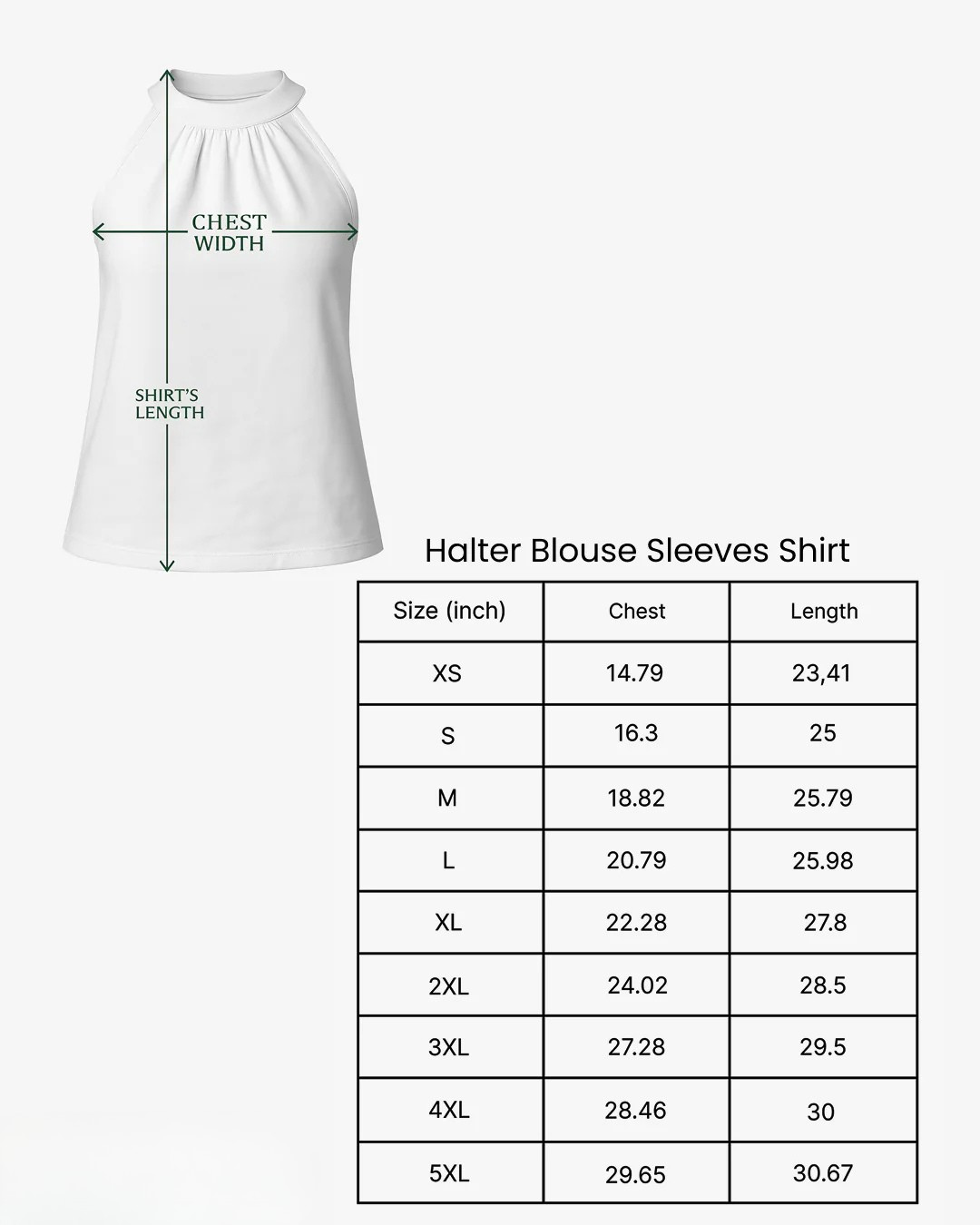 CHEST WIDTH

SHIRT'S LENGTH

Halter Blouse Sleeves Shirt

| Size (inch) | Chest | Length |
|---|---|---|
| XS | 14.79 | 23,41 |
| S | 16.3 | 25 |
| M | 18.82 | 25.79 |
| L | 20.79 | 25.98 |
| XL | 22.28 | 27.8 |
| 2XL | 24.02 | 28.5 |
| 3XL | 27.28 | 29.5 |
| 4XL | 28.46 | 30 |
| 5XL | 29.65 | 30.67 |